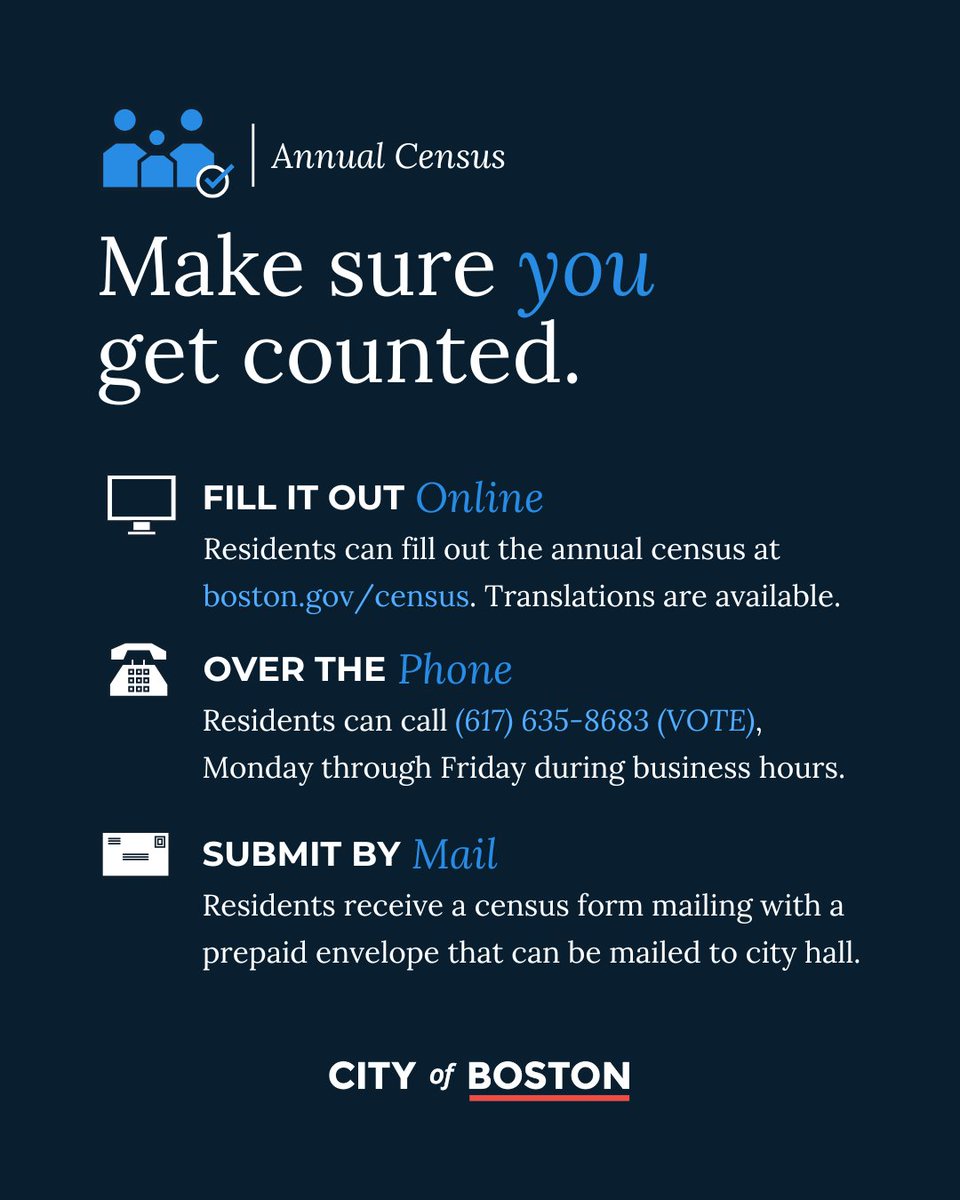 Annual Census

Make sure you get counted.

FILL IT OUT Online
Residents can fill out the annual census at boston.gov/census. Translations are available.

OVER THE Phone
Residents can call (617) 635-8683 (VOTE), Monday through Friday during business hours.

SUBMIT BY Mail
Residents receive a census form mailing with a prepaid envelope that can be mailed to city hall.

CITY of BOSTON